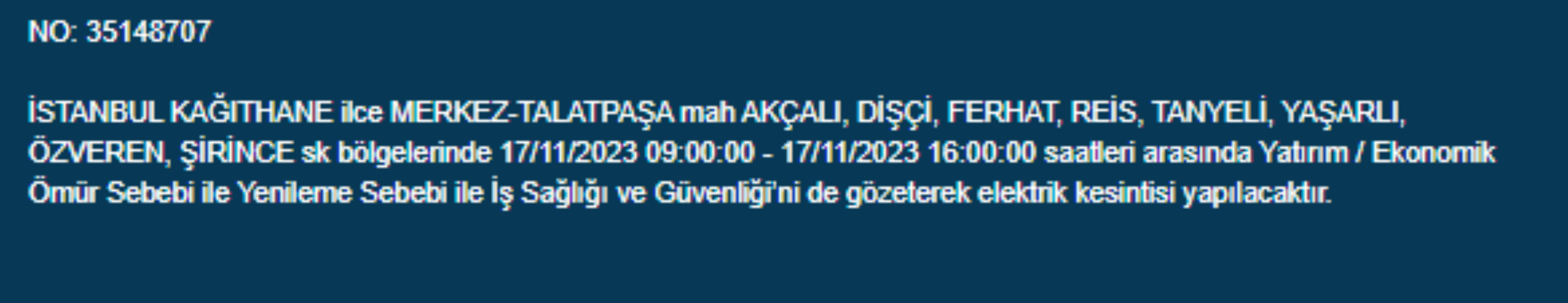 NO: 35148707

İSTANBUL KAĞITHANE ilce MERKEZ-TALATPAŞA mah AKÇALI, DİŞÇİ, FERHAT, REİS, TANYELİ, YAŞARLI, ÖZVEREN, ŞİRİNCE sk bölgelerinde 17/11/2023 09:00:00 - 17/11/2023 16:00:00 saatleri arasında Yatırım / Ekonomik Ömür Sebebi ile Yenileme Sebebi ile İş Sağlığı ve Güvenliği'ni de gözeterek elektrik kesintisi yapılacaktır.